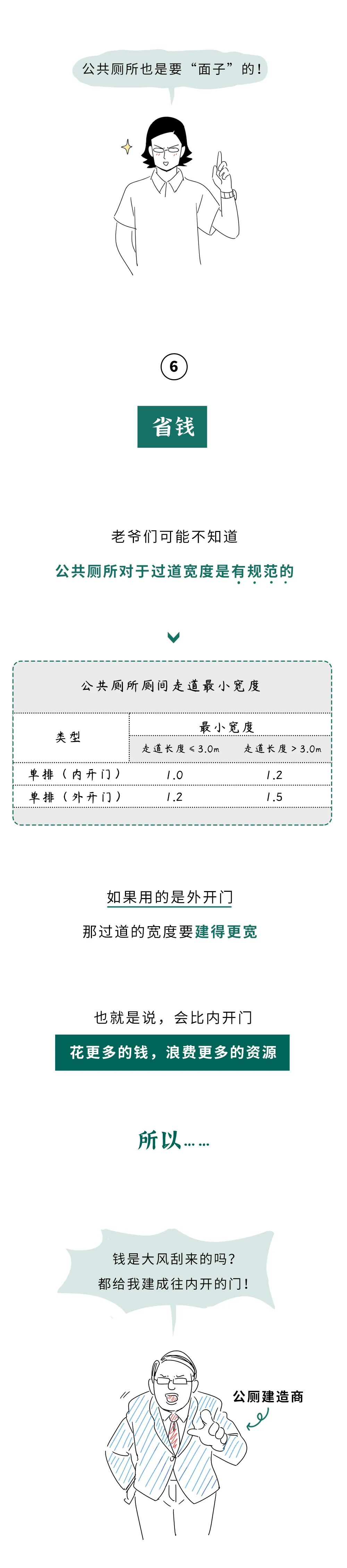 公共厕所也是要“面子”的！

6

省钱

老爷们可能不知道

公共厕所对于过道宽度是有规范的

公共厕所厕间走道最小宽度

| 类型 | 最小宽度 | |
|---|---|---|
| | 走道长度 < 3.0m | 走道长度 > 3.0m |
| 单排（内开门） | 1.0 | 1.2 |
| 单排（外开门） | 1.2 | 1.5 |

如果用的是外开门

那过道的宽度要建得更宽

也就是说，会比内开门

花更多的钱，浪费更多的资源

所以……

钱是大风刮来的吗？
都给我建成往内开的门！

公厕建造商